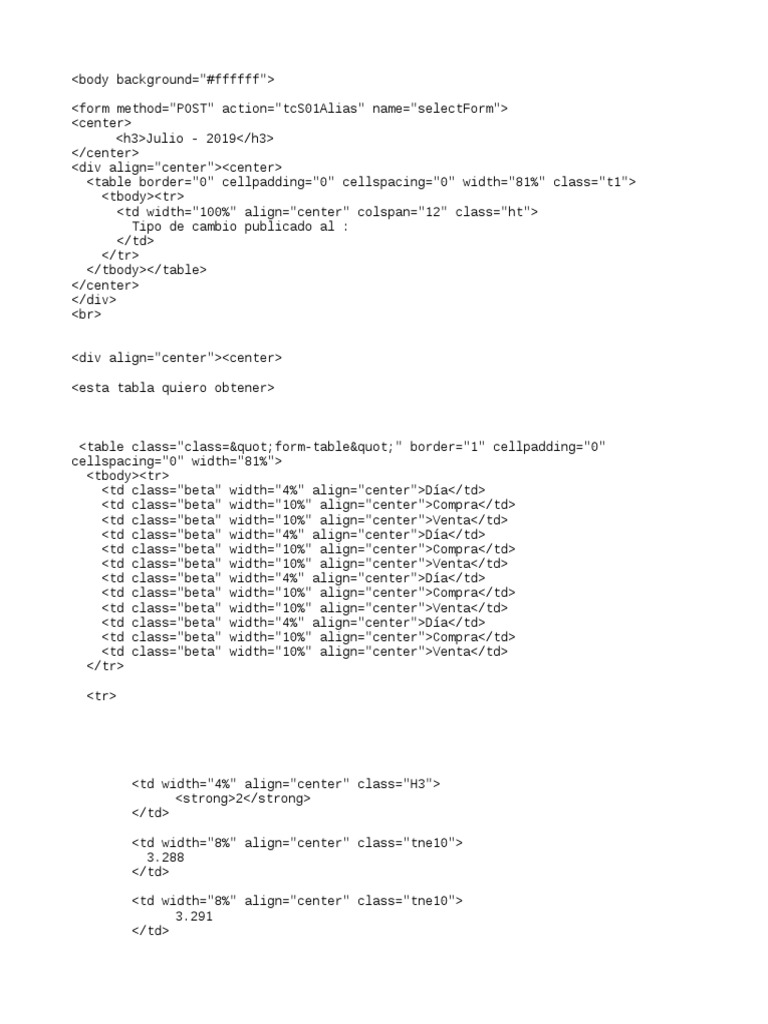 <body background="#ffffff">

<form method="POST" action="tcS01Alias" name="selectForm">
<center>
<h3>Julio - 2019</h3>
</center>
<div align="center"><center>
<table border="0" cellpadding="0" cellspacing="0" width="81%" class="t1">
<tbody><tr>
<td width="100%" align="center" colspan="12" class="ht">
Tipo de cambio publicado al :
</td>
</tr>
</tbody></table>
</center>
</div>
<br>

<div align="center"><center>

<esta tabla quiero obtener>

<table class="class=&quot;form-table&quot;" border="1" cellpadding="0" cellspacing="0" width="81%">
<tbody><tr>
<td class="beta" width="4%" align="center">Día</td>
<td class="beta" width="10%" align="center">Compra</td>
<td class="beta" width="10%" align="center">Venta</td>
<td class="beta" width="4%" align="center">Día</td>
<td class="beta" width="10%" align="center">Compra</td>
<td class="beta" width="10%" align="center">Venta</td>
<td class="beta" width="4%" align="center">Día</td>
<td class="beta" width="10%" align="center">Compra</td>
<td class="beta" width="10%" align="center">Venta</td>
<td class="beta" width="4%" align="center">Día</td>
<td class="beta" width="10%" align="center">Compra</td>
<td class="beta" width="10%" align="center">Venta</td>
</tr>

<tr>

<td width="4%" align="center" class="H3">
<strong>2</strong>
</td>

<td width="8%" align="center" class="tne10">
3.288
</td>

<td width="8%" align="center" class="tne10">
3.291
</td>